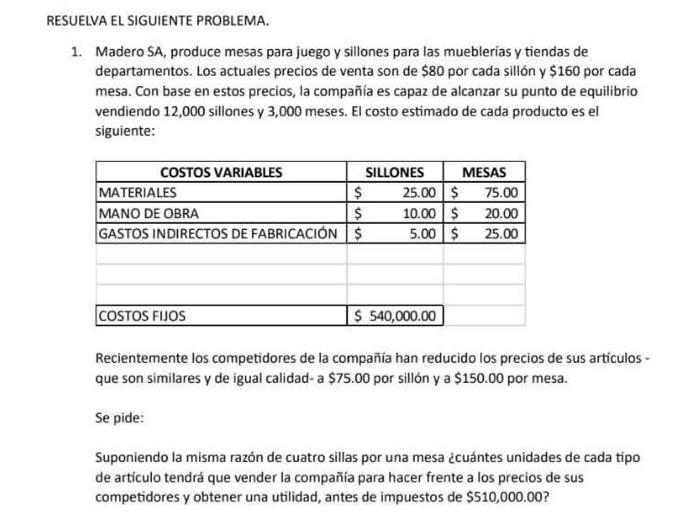 RESUELVA EL SIGUIENTE PROBLEMA.

1. Madero SA, produce mesas para juego y sillones para las mueblerías y tiendas de departamentos. Los actuales precios de venta son de \$80 por cada sillón y \$160 por cada mesa. Con base en estos precios, la compañía es capaz de alcanzar su punto de equilibrio vendiendo 12,000 sillones y 3,000 meses. El costo estimado de cada producto es el siguiente:

| COSTOS VARIABLES | SILLONES | MESAS |
|---|---|---|
| MATERIALES | \$ 25.00 | \$ 75.00 |
| MANO DE OBRA | \$ 10.00 | \$ 20.00 |
| GASTOS INDIRECTOS DE FABRICACIÓN | \$ 5.00 | \$ 25.00 |
| | | |
| | | |
| | | |
| COSTOS FIJOS | \$ 540,000.00 | |

Recientemente los competidores de la compañía han reducido los precios de sus artículos - que son similares y de igual calidad- a \$75.00 por sillón y a \$150.00 por mesa.

Se pide:

Suponiendo la misma razón de cuatro sillas por una mesa ¿cuántes unidades de cada tipo de artículo tendrá que vender la compañía para hacer frente a los precios de sus competidores y obtener una utilidad, antes de impuestos de \$510,000.00?